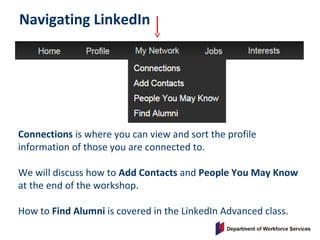 Navigating LinkedIn

Home Profile My Network Jobs Interests

Connections
Add Contacts
People You May Know
Find Alumni

Connections is where you can view and sort the profile information of those you are connected to.

We will discuss how to Add Contacts and People You May Know at the end of the workshop.

How to Find Alumni is covered in the LinkedIn Advanced class.

Department of Workforce Services